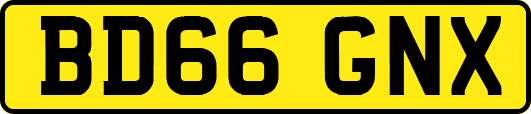 BD66 GNX